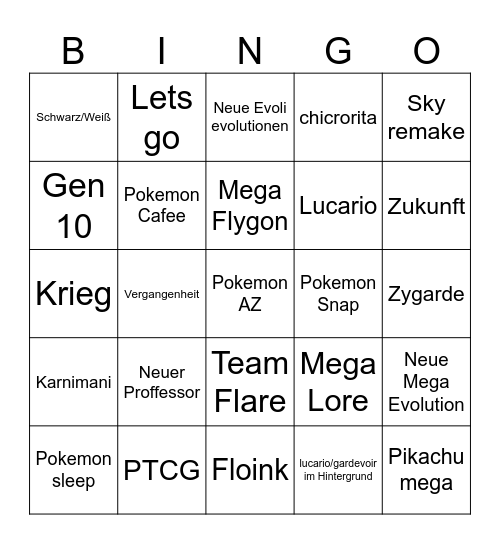 | B | I | N | G | O |
|---|---|---|---|---|
| Schwarz/Weiß | Lets go | Neue Evoli evolutionen | chicrorita | Sky remake |
| Gen 10 | Pokemon Cafee | Mega Flygon | Lucario | Zukunft |
| Krieg | Vergangenheit | Pokemon AZ | Pokemon Snap | Zygarde |
| Karnimani | Neuer Proffessor | Team Flare | Mega Lore | Neue Mega Evolution |
| Pokemon sleep | PTCG | Floink | lucario/gardevoir im Hintergrund | Pikachu mega |